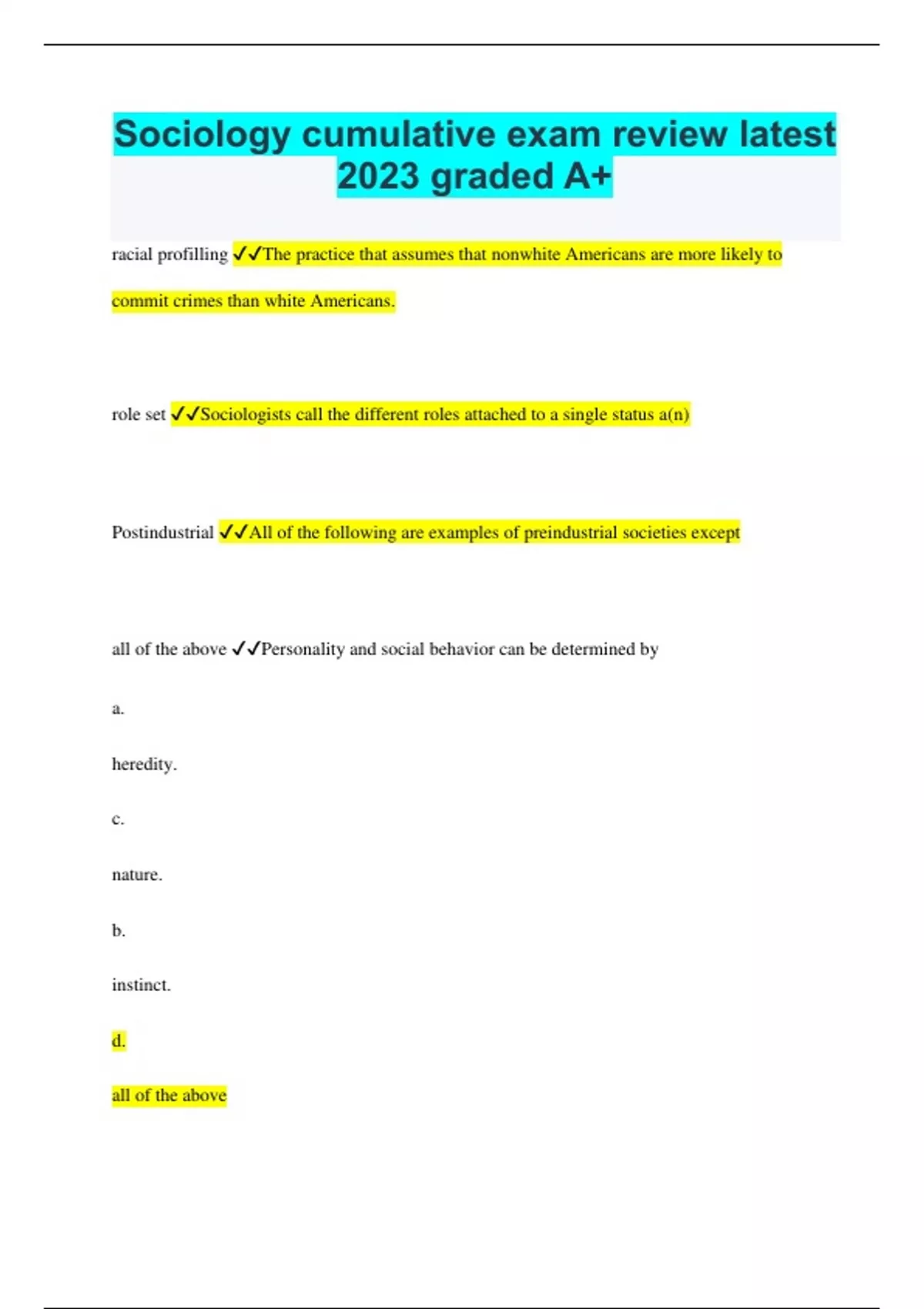 Sociology cumulative exam review latest 2023 graded A+

racial profilling ✓✓The practice that assumes that nonwhite Americans are more likely to commit crimes than white Americans.

role set ✓✓Sociologists call the different roles attached to a single status a(n)

Postindustrial ✓✓All of the following are examples of preindustrial societies except

all of the above ✓✓Personality and social behavior can be determined by

a.

heredity.

c.

nature.

b.

instinct.

d.

all of the above